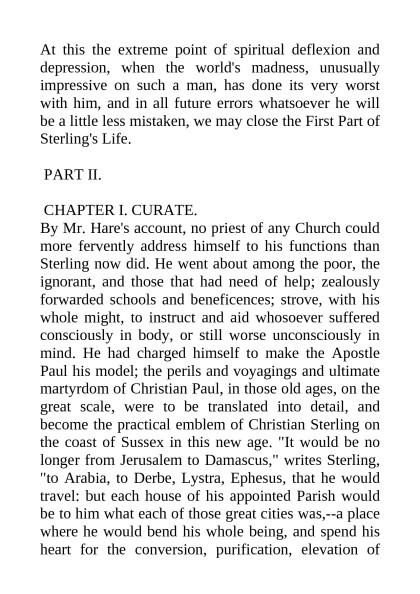 At this the extreme point of spiritual deflexion and depression, when the world's madness, unusually impressive on such a man, has done its very worst with him, and in all future errors whatsoever he will be a little less mistaken, we may close the First Part of Sterling's Life.

PART II.

CHAPTER I. CURATE.
By Mr. Hare's account, no priest of any Church could more fervently address himself to his functions than Sterling now did. He went about among the poor, the ignorant, and those that had need of help; zealously forwarded schools and beneficences; strove, with his whole might, to instruct and aid whosoever suffered consciously in body, or still worse unconsciously in mind. He had charged himself to make the Apostle Paul his model; the perils and voyagings and ultimate martyrdom of Christian Paul, in those old ages, on the great scale, were to be translated into detail, and become the practical emblem of Christian Sterling on the coast of Sussex in this new age. "It would be no longer from Jerusalem to Damascus," writes Sterling, "to Arabia, to Derbe, Lystra, Ephesus, that he would travel: but each house of his appointed Parish would be to him what each of those great cities was,--a place where he would bend his whole being, and spend his heart for the conversion, purification, elevation of